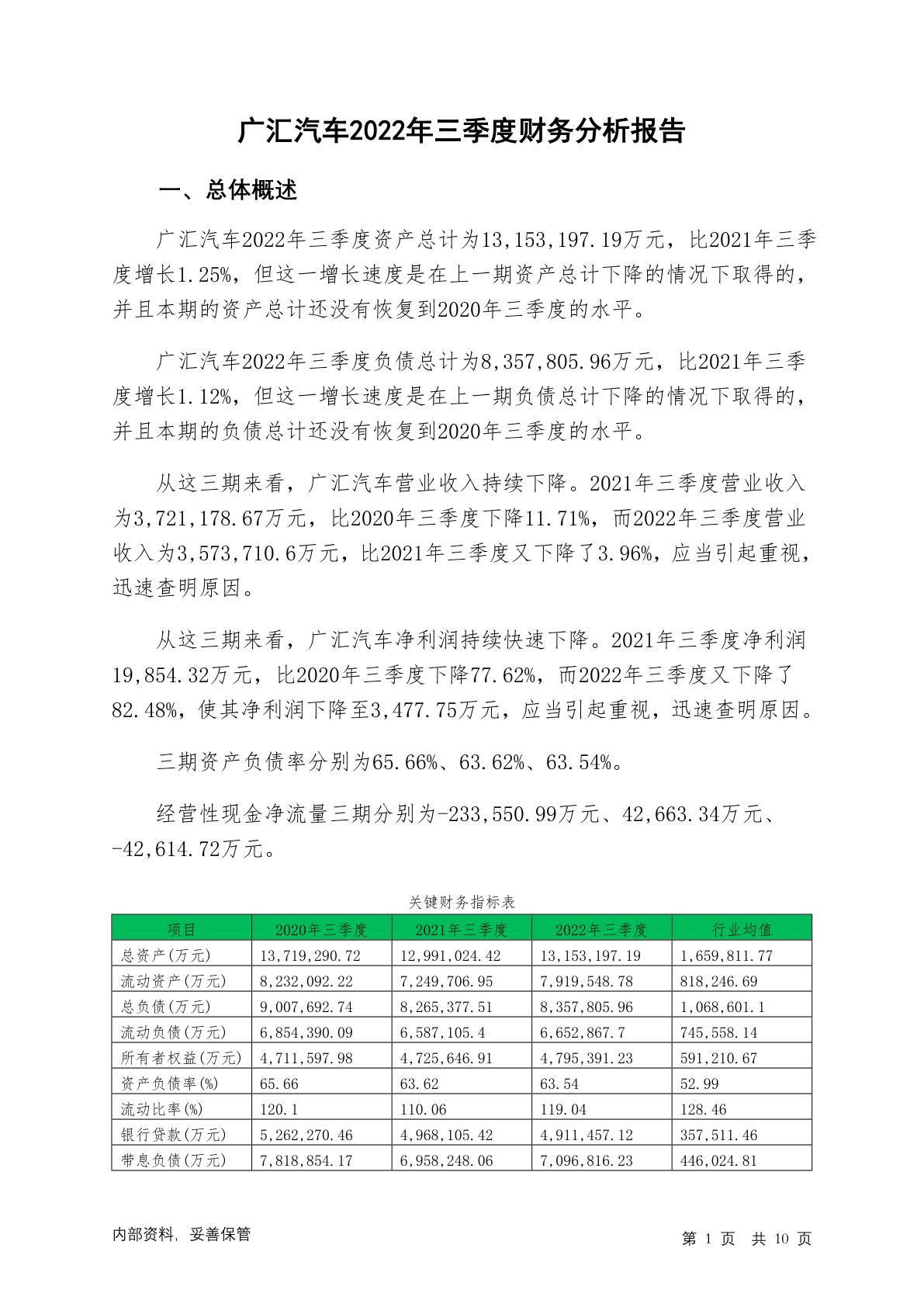 广汇汽车2022年三季度财务分析报告

一、总体概述

广汇汽车2022年三季度资产总计为13,153,197.19万元，比2021年三季度增长1.25%，但这一增长速度是在上一期资产总计下降的情况下取得的，并且本期的资产总计还没有恢复到2020年三季度的水平。

广汇汽车2022年三季度负债总计为8,357,805.96万元，比2021年三季度增长1.12%，但这一增长速度是在上一期负债总计下降的情况下取得的，并且本期的负债总计还没有恢复到2020年三季度的水平。

从这三期来看，广汇汽车营业收入持续下降。2021年三季度营业收入为3,721,178.67万元，比2020年三季度下降11.71%，而2022年三季度营业收入为3,573,710.6万元，比2021年三季度又下降了3.96%，应当引起重视，迅速查明原因。

从这三期来看，广汇汽车净利润持续快速下降。2021年三季度净利润19,854.32万元，比2020年三季度下降77.62%，而2022年三季度又下降了82.48%，使其净利润下降至3,477.75万元，应当引起重视，迅速查明原因。

三期资产负债率分别为65.66%、63.62%、63.54%。

经营性现金净流量三期分别为-233,550.99万元、42,663.34万元、-42,614.72万元。

关键财务指标表

| 项目 | 2020年三季度 | 2021年三季度 | 2022年三季度 | 行业均值 |
|---|---|---|---|---|
| 总资产(万元) | 13,719,290.72 | 12,991,024.42 | 13,153,197.19 | 1,659,811.77 |
| 流动资产(万元) | 8,232,092.22 | 7,249,706.95 | 7,919,548.78 | 818,246.69 |
| 总负债(万元) | 9,007,692.74 | 8,265,377.51 | 8,357,805.96 | 1,068,601.1 |
| 流动负债(万元) | 6,854,390.09 | 6,587,105.4 | 6,652,867.7 | 745,558.14 |
| 所有者权益(万元) | 4,711,597.98 | 4,725,646.91 | 4,795,391.23 | 591,210.67 |
| 资产负债率(%) | 65.66 | 63.62 | 63.54 | 52.99 |
| 流动比率(%) | 120.1 | 110.06 | 119.04 | 128.46 |
| 银行贷款(万元) | 5,262,270.46 | 4,968,105.42 | 4,911,457.12 | 357,511.46 |
| 带息负债(万元) | 7,818,854.17 | 6,958,248.06 | 7,096,816.23 | 446,024.81 |

内部资料，妥善保管

第 1 页 共 10 页